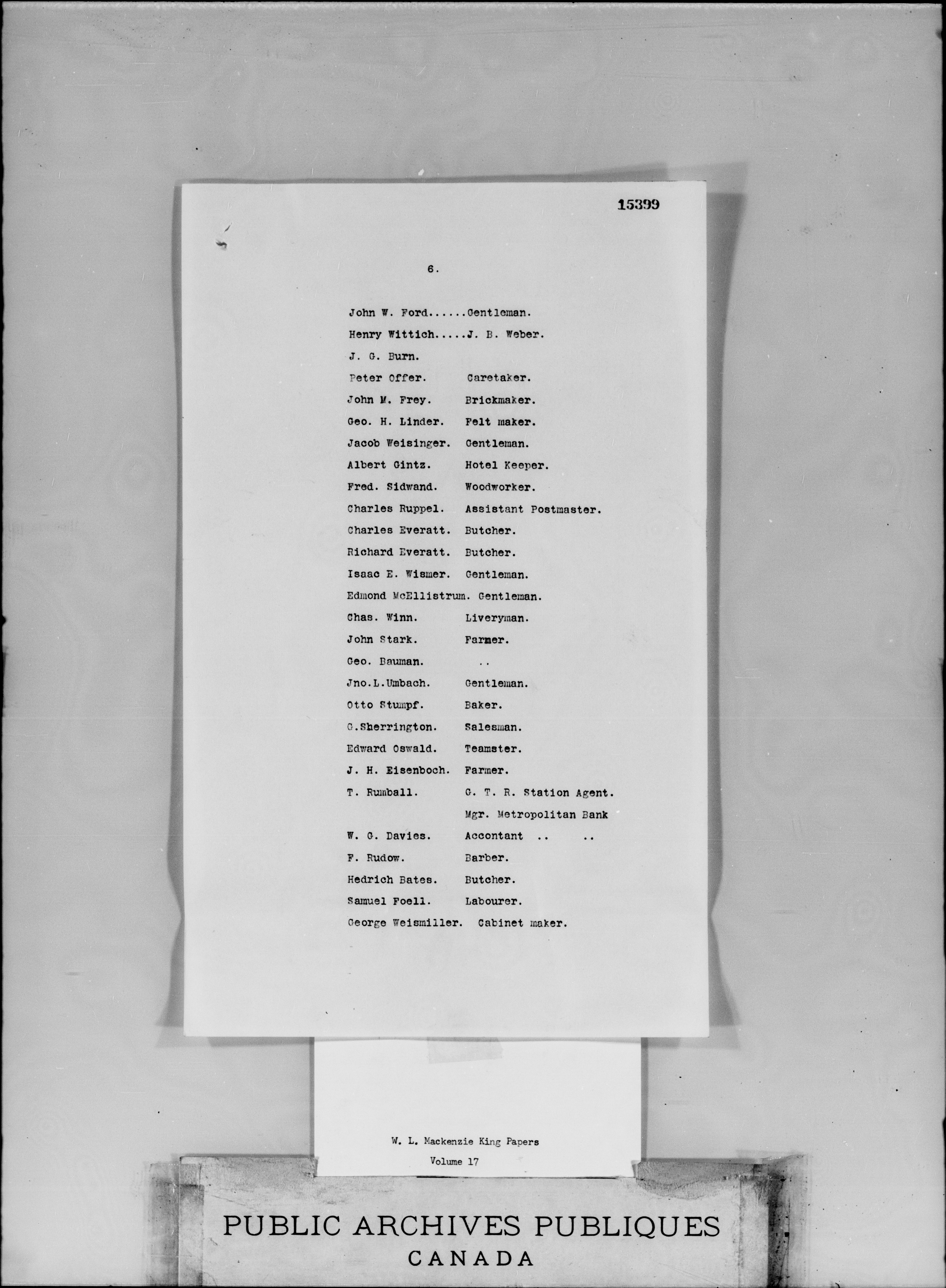 15399

6.

John W. Ford......Gentleman.

Henry Wittich.....J. B. Weber.

J. G. Burn.

Peter Offer. Caretaker.

John M. Frey. Brickmaker.

Geo. H. Linder. Felt maker.

Jacob Weisinger. Gentleman.

Albert Gintz. Hotel Keeper.

Fred. Sidwand. Woodworker.

Charles Ruppel. Assistant Postmaster.

Charles Everatt. Butcher.

Richard Everatt. Butcher.

Isaac E. Wismer. Gentleman.

Edmond McEllistrum. Gentleman.

Chas. Winn. Liveryman.

John Stark. Farmer.

Geo. Bauman. ..

Jno.L.Umbach. Gentleman.

Otto Stumpf. Baker.

G.Sherrington. Salesman.

Edward Oswald. Teamster.

J. H. Eisenboch. Farmer.

T. Rumball. G. T. R. Station Agent.

Mgr. Metropolitan Bank

W. G. Davies. Accontant .. ..

F. Rudow. Barber.

Hedrich Bates. Butcher.

Samuel Foell. Labourer.

George Weismiller. Cabinet maker.

W. L. Mackenzie King Papers

Volume 17

PUBLIC ARCHIVES PUBLIQUES
CANADA